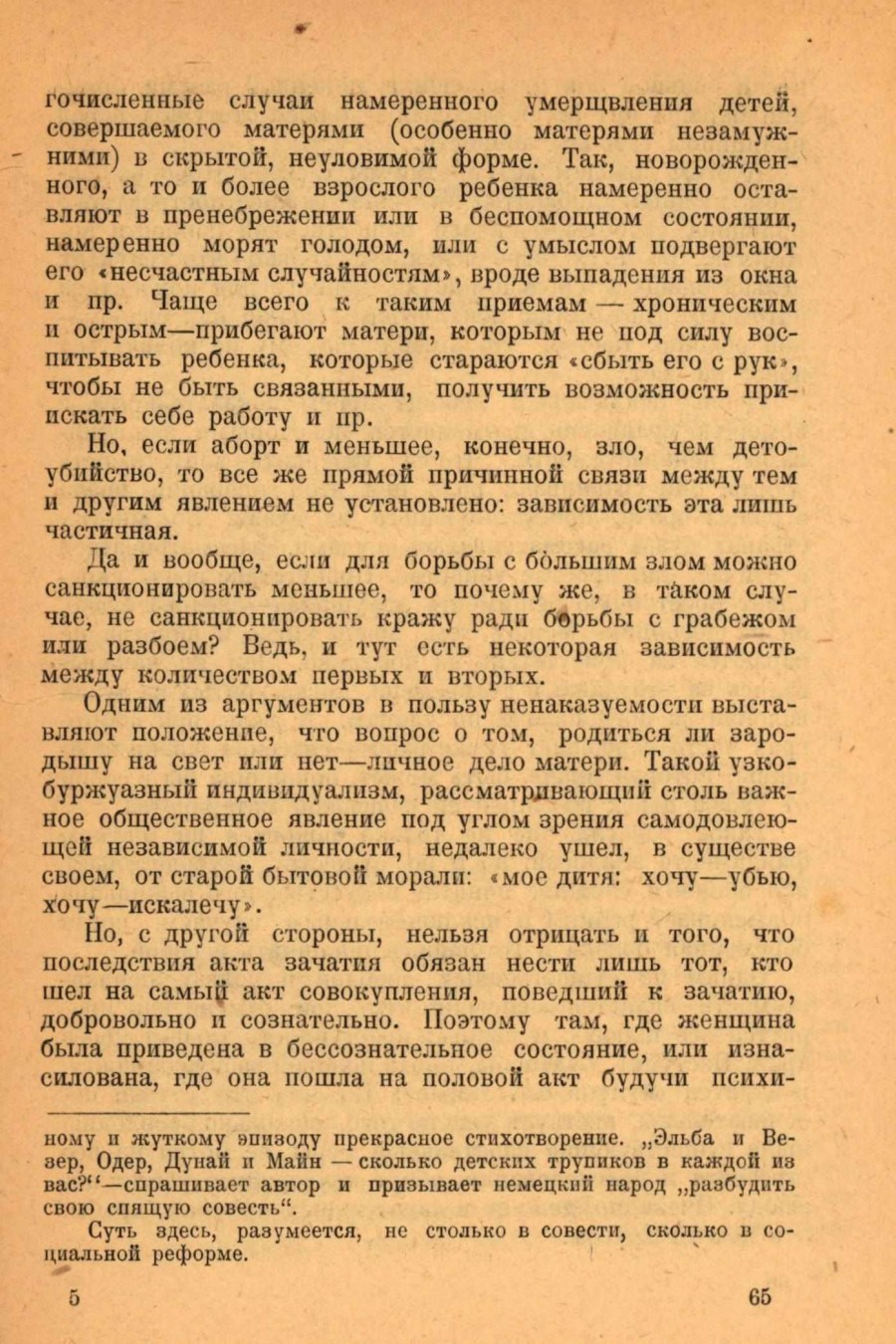 гочисленные случаи намеренного умерщвления детей, совершаемого матерями (особенно матерями незамужними) в скрытой, неуловимой форме. Так, новорожденного, а то и более взрослого ребенка намеренно оставляют в пренебрежении или в беспомощном состоянии, намеренно морят голодом, или с умыслом подвергают его «несчастным случайностям», вроде выпадения из окна и пр. Чаще всего к таким приемам — хроническим и острым—прибегают матери, которым не под силу воспитывать ребенка, которые стараются «сбыть его с рук», чтобы не быть связанными, получить возможность приискать себе работу и пр.

Но, если аборт и меньшее, конечно, зло, чем детоубийство, то все же прямой причинной связи между тем и другим явлением не установлено: зависимость эта лишь частичная.

Да и вообще, если для борьбы с бо́льшим злом можно санкционировать меньшее, то почему же, в таком случае, не санкционировать кражу ради борьбы с грабежом или разбоем? Ведь, и тут есть некоторая зависимость между количеством первых и вторых.

Одним из аргументов в пользу ненаказуемости выставляют положение, что вопрос о том, родиться ли зародышу на свет или нет—личное дело матери. Такой узкобуржуазный индивидуализм, рассматривающий столь важное общественное явление под углом зрения самодовлеющей независимой личности, недалеко ушел, в существе своем, от старой бытовой морали: «мое дитя: хочу—убью, хочу—искалечу».

Но, с другой стороны, нельзя отрицать и того, что последствия акта зачатия обязан нести лишь тот, кто шел на самый акт совокупления, поведший к зачатию, добровольно и сознательно. Поэтому там, где женщина была приведена в бессознательное состояние, или изнасилована, где она пошла на половой акт будучи психи-

ному и жуткому эпизоду прекрасное стихотворение. „Эльба и Везер, Одер, Дунай и Майн — сколько детских трупиков в каждой из вас?“—спрашивает автор и призывает немецкий народ „разбудить свою спящую совесть“.

Суть здесь, разумеется, не столько в совести, сколько в социальной реформе.

5 65